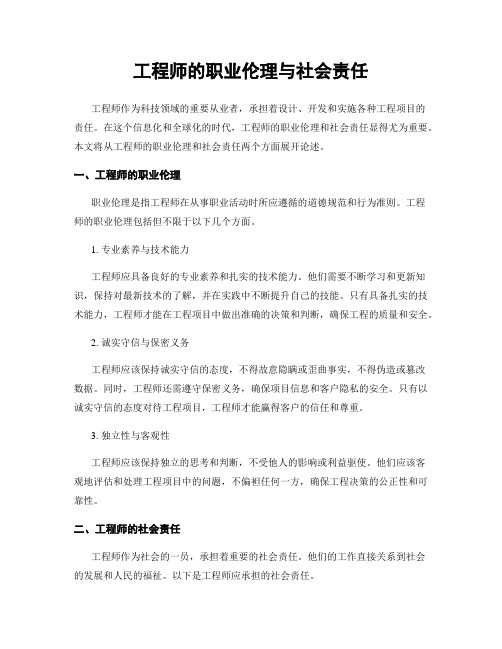 工程师的职业伦理与社会责任

工程师作为科技领域的重要从业者，承担着设计、开发和实施各种工程项目的责任。在这个信息化和全球化的时代，工程师的职业伦理和社会责任显得尤为重要。本文将从工程师的职业伦理和社会责任两个方面展开论述。

一、工程师的职业伦理

职业伦理是指工程师在从事职业活动时所应遵循的道德规范和行为准则。工程师的职业伦理包括但不限于以下几个方面。

1. 专业素养与技术能力

工程师应具备良好的专业素养和扎实的技术能力。他们需要不断学习和更新知识，保持对最新技术的了解，并在实践中不断提升自己的技能。只有具备扎实的技术能力，工程师才能在工程项目中做出准确的决策和判断，确保工程的质量和安全。

2. 诚实守信与保密义务

工程师应该保持诚实守信的态度，不得故意隐瞒或歪曲事实，不得伪造或篡改数据。同时，工程师还需遵守保密义务，确保项目信息和客户隐私的安全。只有以诚实守信的态度对待工程项目，工程师才能赢得客户的信任和尊重。

3. 独立性与客观性

工程师应该保持独立的思考和判断，不受他人的影响或利益驱使。他们应该客观地评估和处理工程项目中的问题，不偏袒任何一方，确保工程决策的公正性和可靠性。

二、工程师的社会责任

工程师作为社会的一员，承担着重要的社会责任。他们的工作直接关系到社会的发展和人民的福祉。以下是工程师应承担的社会责任。